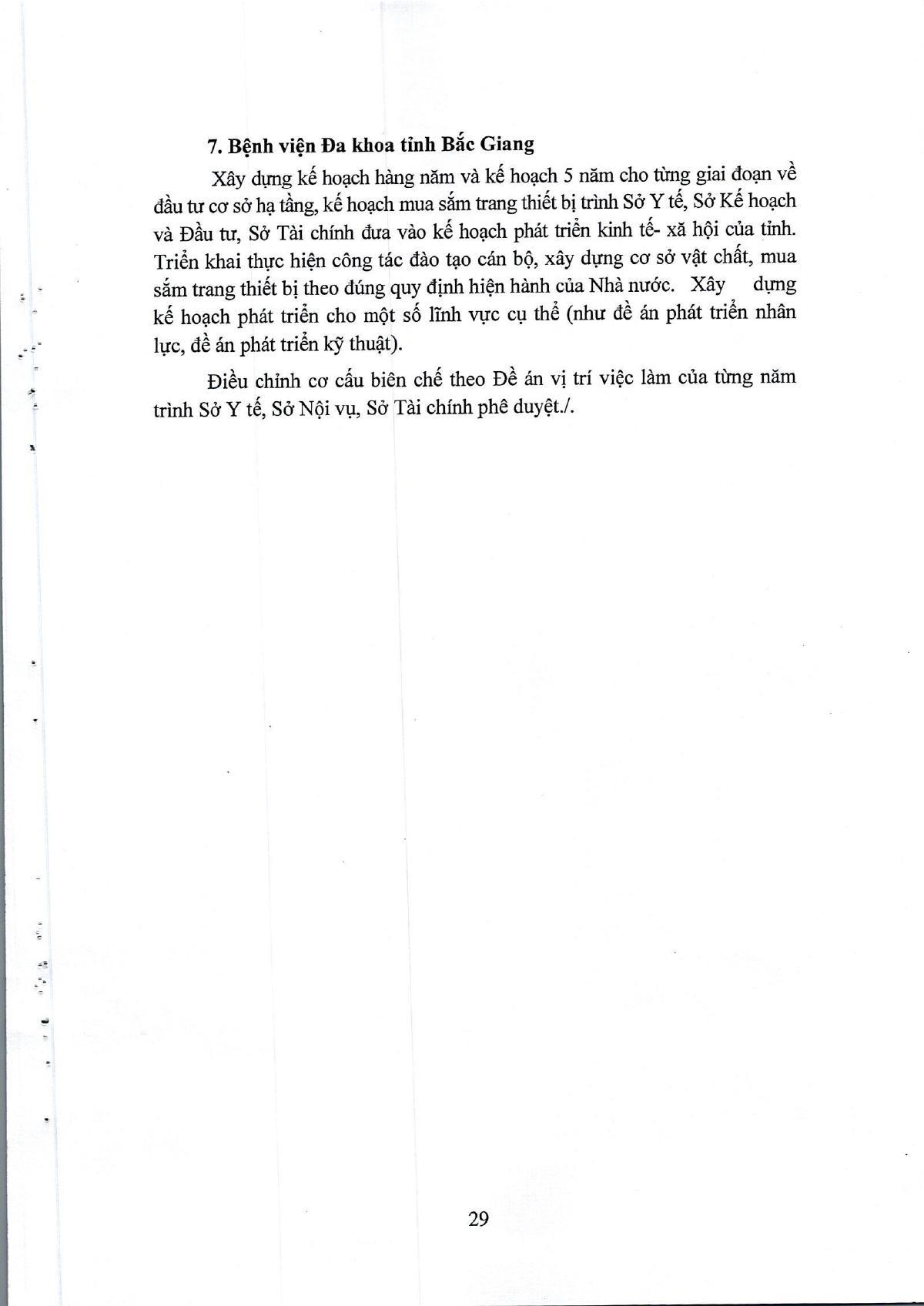 7. Bệnh viện Đa khoa tỉnh Bắc Giang

Xây dựng kế hoạch hàng năm và kế hoạch 5 năm cho từng giai đoạn về đầu tư cơ sở hạ tầng, kế hoạch mua sắm trang thiết bị trình Sở Y tế, Sở Kế hoạch và Đầu tư, Sở Tài chính đưa vào kế hoạch phát triển kinh tế- xã hội của tỉnh. Triển khai thực hiện công tác đào tạo cán bộ, xây dựng cơ sở vật chất, mua sắm trang thiết bị theo đúng quy định hiện hành của Nhà nước. Xây dựng kế hoạch phát triển cho một số lĩnh vực cụ thể (như đề án phát triển nhân lực, đề án phát triển kỹ thuật).

Điều chỉnh cơ cấu biên chế theo Đề án vị trí việc làm của từng năm trình Sở Y tế, Sở Nội vụ, Sở Tài chính phê duyệt./.

29